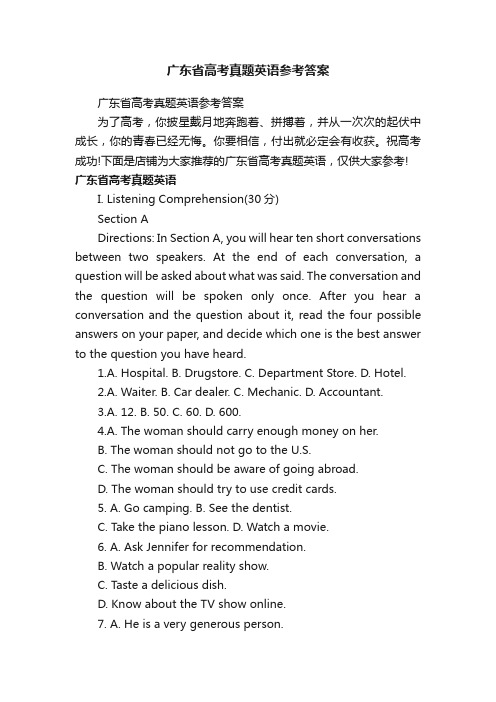 广东省高考真题英语参考答案

广东省高考真题英语参考答案

为了高考，你披星戴月地奔跑着、拼搏着，并从一次次的起伏中成长，你的青春已经无悔。你要相信，付出就必定会有收获。祝高考成功!下面是店铺为大家推荐的广东省高考真题英语，仅供大家参考!

广东省高考真题英语

I. Listening Comprehension(30 分)

Section A

Directions: In Section A, you will hear ten short conversations between two speakers. At the end of each conversation, a question will be asked about what was said. The conversation and the question will be spoken only once. After you hear a conversation and the question about it, read the four possible answers on your paper, and decide which one is the best answer to the question you have heard.

1.A. Hospital. B. Drugstore. C. Department Store. D. Hotel.

2.A. Waiter. B. Car dealer. C. Mechanic. D. Accountant.

3.A. 12. B. 50. C. 60. D. 600.

4.A. The woman should carry enough money on her.

B. The woman should not go to the U.S.

C. The woman should be aware of going abroad.

D. The woman should try to use credit cards.

5. A. Go camping. B. See the dentist.

C. Take the piano lesson. D. Watch a movie.

6. A. Ask Jennifer for recommendation.

B. Watch a popular reality show.

C. Taste a delicious dish.

D. Know about the TV show online.

7. A. He is a very generous person.